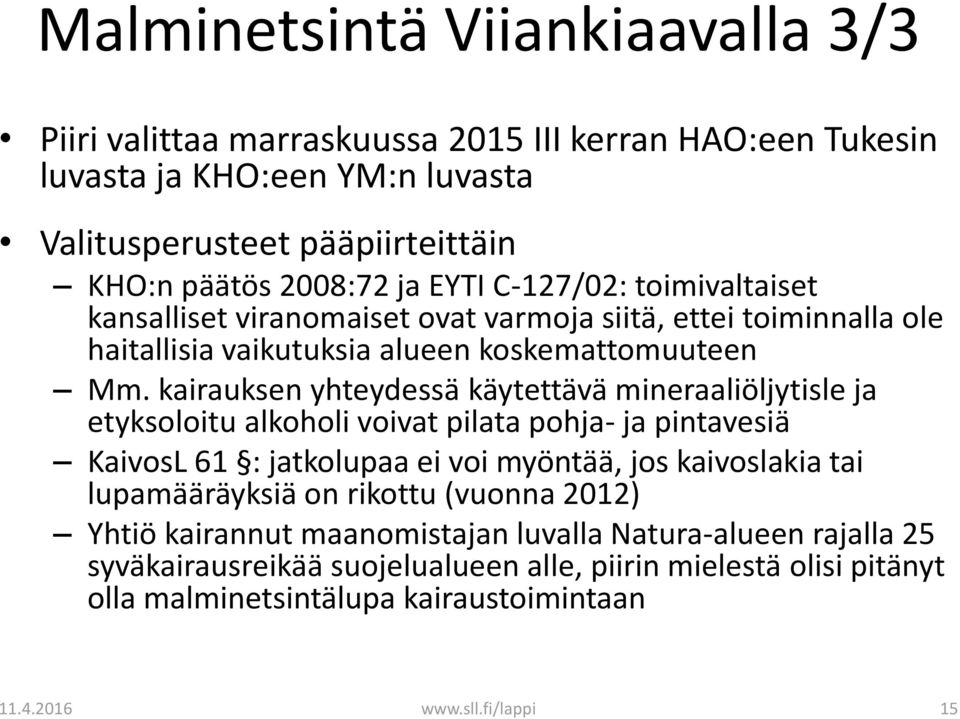 Malminetsintä Viiankiaavalla 3/3

• Piiri valittaa marraskuussa 2015 III kerran HAO:een Tukesin luvasta ja KHO:een YM:n luvasta

• Valitusperusteet pääpiirteittäin
– KHO:n päätös 2008:72 ja EYTI C-127/02: toimivaltaiset kansalliset viranomaiset ovat varmoja siitä, ettei toiminnalla ole haitallisia vaikutuksia alueen koskemattomuuteen
– Mm. kairauksen yhteydessä käytettävä mineraaliöljytisle ja etyksoloitu alkoholi voivat pilata pohja- ja pintavesiä
– KaivosL 61 §: jatkolupaa ei voi myöntää, jos kaivoslakia tai lupamääräyksiä on rikottu (vuonna 2012)
– Yhtiö kairannut maanomistajan luvalla Natura-alueen rajalla 25 syväkairausreikää suojelualueen alle, piirin mielestä olisi pitänyt olla malminetsintälupa kairaustoimintaan

11.4.2016 www.sll.fi/lappi 15